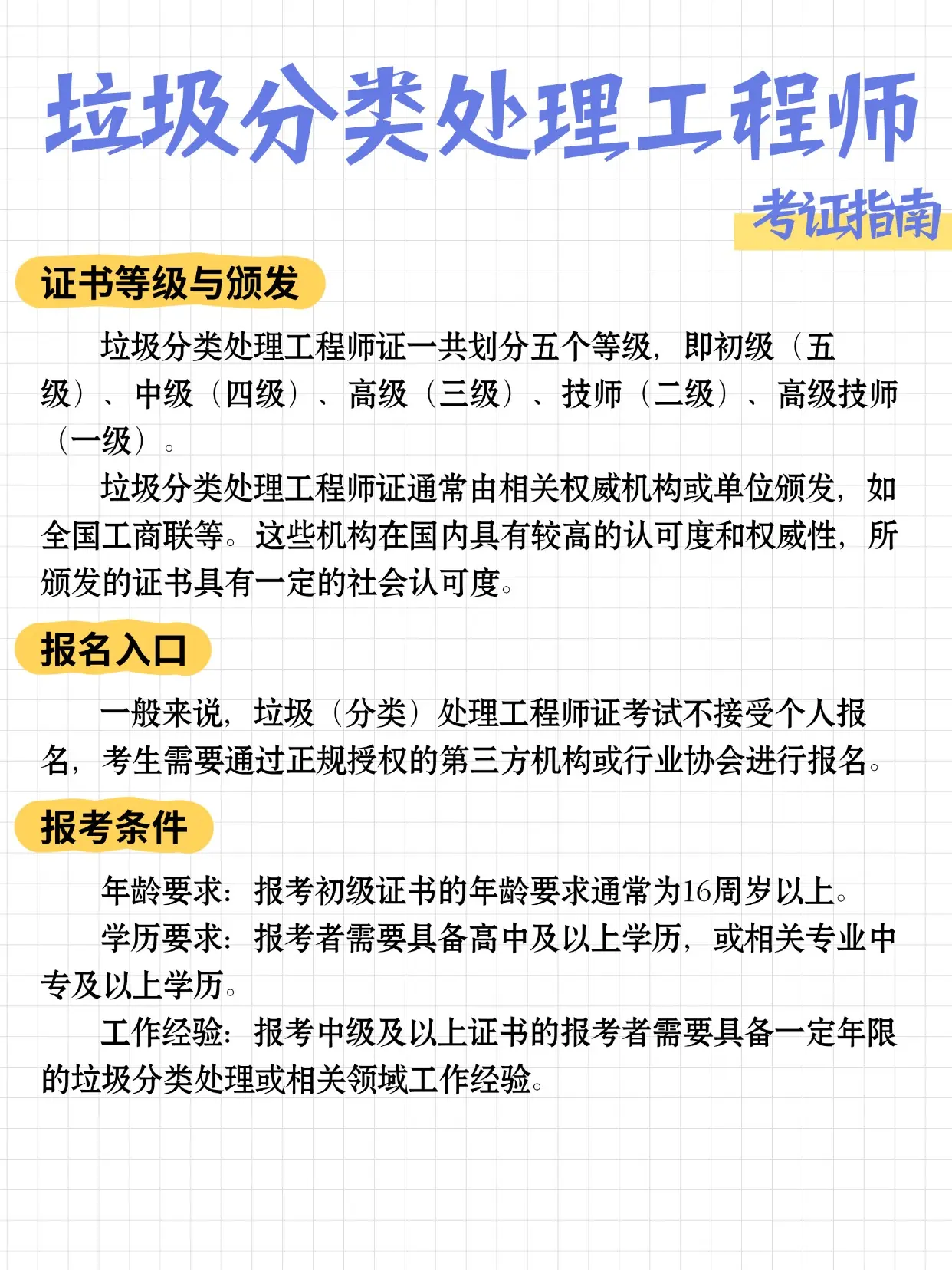 垃圾分类处理工程师

考证指南

证书等级与颁发

垃圾分类处理工程师证一共划分五个等级，即初级（五级）、中级（四级）、高级（三级）、技师（二级）、高级技师（一级）。

垃圾分类处理工程师证通常由相关权威机构或单位颁发，如全国工商联等。这些机构在国内具有较高的认可度和权威性，所颁发的证书具有一定的社会认可度。

报名入口

一般来说，垃圾（分类）处理工程师证考试不接受个人报名，考生需要通过正规授权的第三方机构或行业协会进行报名。

报考条件

年龄要求：报考初级证书的年龄要求通常为16周岁以上。

学历要求：报考者需要具备高中及以上学历，或相关专业中专及以上学历。

工作经验：报考中级及以上证书的报考者需要具备一定年限的垃圾分类处理或相关领域工作经验。